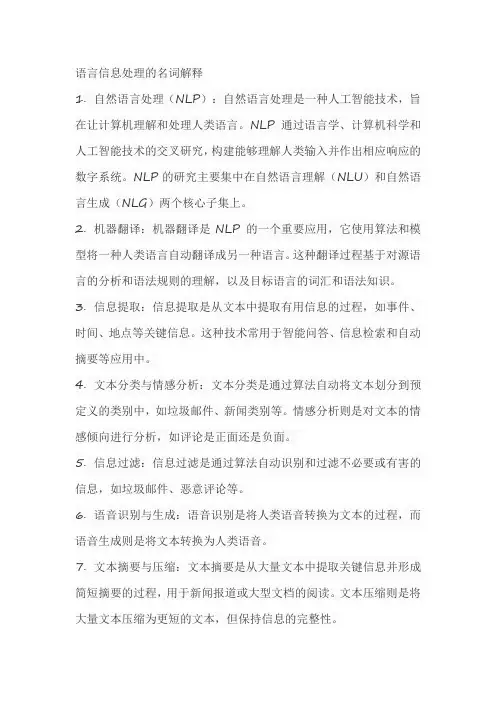 语言信息处理的名词解释

1. 自然语言处理（NLP）：自然语言处理是一种人工智能技术，旨在让计算机理解和处理人类语言。NLP 通过语言学、计算机科学和人工智能技术的交叉研究，构建能够理解人类输入并作出相应响应的数字系统。NLP 的研究主要集中在自然语言理解（NLU）和自然语言生成（NLG）两个核心子集上。

2. 机器翻译：机器翻译是 NLP 的一个重要应用，它使用算法和模型将一种人类语言自动翻译成另一种语言。这种翻译过程基于对源语言的分析和语法规则的理解，以及目标语言的词汇和语法知识。

3. 信息提取：信息提取是从文本中提取有用信息的过程，如事件、时间、地点等关键信息。这种技术常用于智能问答、信息检索和自动摘要等应用中。

4. 文本分类与情感分析：文本分类是通过算法自动将文本划分到预定义的类别中，如垃圾邮件、新闻类别等。情感分析则是对文本的情感倾向进行分析，如评论是正面还是负面。

5. 信息过滤：信息过滤是通过算法自动识别和过滤不必要或有害的信息，如垃圾邮件、恶意评论等。

6. 语音识别与生成：语音识别是将人类语音转换为文本的过程，而语音生成则是将文本转换为人类语音。

7. 文本摘要与压缩：文本摘要是从大量文本中提取关键信息并形成简短摘要的过程，用于新闻报道或大型文档的阅读。文本压缩则是将大量文本压缩为更短的文本，但保持信息的完整性。